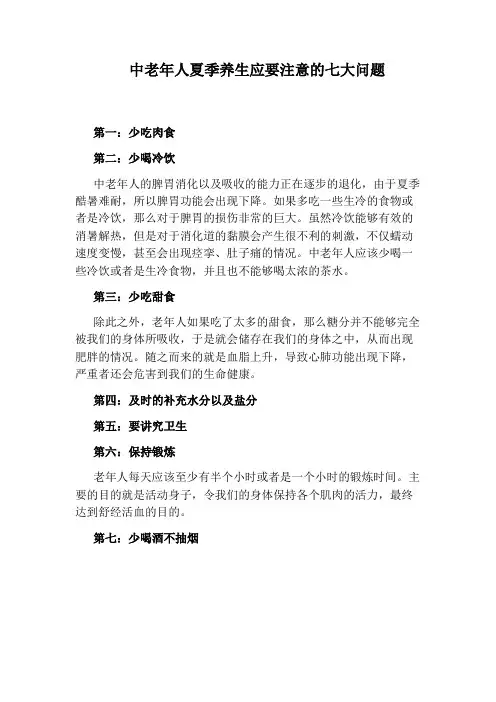 中老年人夏季养生应要注意的七大问题

第一：少吃肉食

第二：少喝冷饮

中老年人的脾胃消化以及吸收的能力正在逐步的退化，由于夏季酷暑难耐，所以脾胃功能会出现下降。如果多吃一些生冷的食物或者是冷饮，那么对于脾胃的损伤非常的巨大。虽然冷饮能够有效的消暑解热，但是对于消化道的黏膜会产生很不利的刺激，不仅蠕动速度变慢，甚至会出现痉挛、肚子痛的情况。中老年人应该少喝一些冷饮或者是生冷食物，并且也不能够喝太浓的茶水。

第三：少吃甜食

除此之外，老年人如果吃了太多的甜食，那么糖分并不能够完全被我们的身体所吸收，于是就会储存在我们的身体之中，从而出现肥胖的情况。随之而来的就是血脂上升，导致心肺功能出现下降，严重者还会危害到我们的生命健康。

第四：及时的补充水分以及盐分

第五：要讲究卫生

第六：保持锻炼

老年人每天应该至少有半个小时或者是一个小时的锻炼时间。主要的目的就是活动身子，令我们的身体保持各个肌肉的活力，最终达到舒经活血的目的。

第七：少喝酒不抽烟